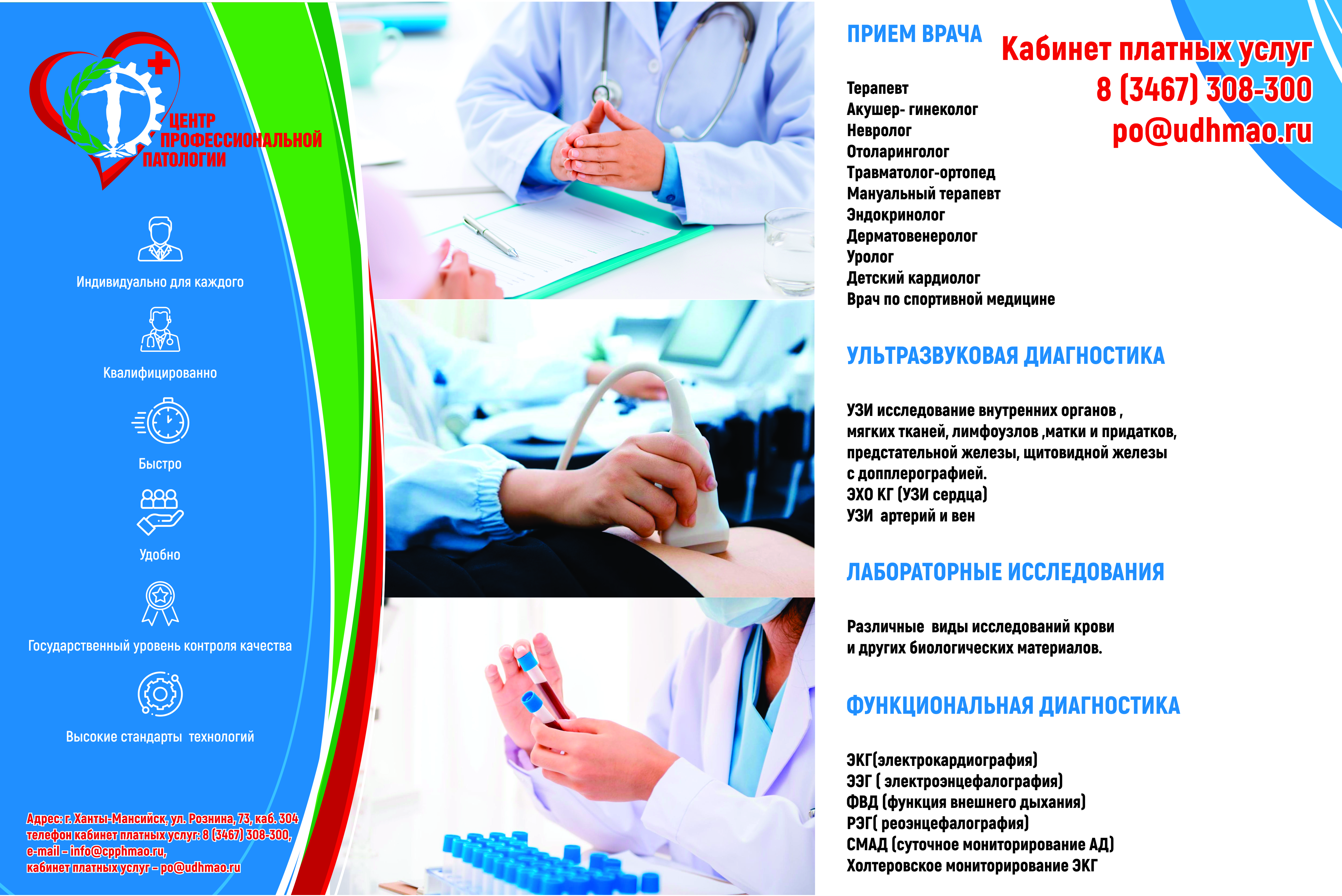 ЦЕНТР ПРОФЕССИОНАЛЬНОЙ ПАТОЛОГИИ

Индивидуально для каждого

Квалифицированно

Быстро

Удобно

Государственный уровень контроля качества

Высокие стандарты технологий

Адрес: г. Ханты-Мансийск, ул. Рознина, 73, каб. 304
телефон кабинет платных услуг: 8 (3467) 308-300,
e-mail – info@cpphmao.ru,
кабинет платных услуг – po@udhmao.ru

ПРИЕМ ВРАЧА

Кабинет платных услуг
8 (3467) 308-300
po@udhmao.ru

Терапевт
Акушер- гинеколог
Невролог
Отоларинголог
Травматолог-ортопед
Мануальный терапевт
Эндокринолог
Дерматовенеролог
Уролог
Детский кардиолог
Врач по спортивной медицине

УЛЬТРАЗВУКОВАЯ ДИАГНОСТИКА

УЗИ исследование внутренних органов , мягких тканей, лимфоузлов ,матки и придатков, предстательной железы, щитовидной железы с допплерографией.
ЭХО КГ (УЗИ сердца)
УЗИ артерий и вен

ЛАБОРАТОРНЫЕ ИССЛЕДОВАНИЯ

Различные виды исследований крови и других биологических материалов.

ФУНКЦИОНАЛЬНАЯ ДИАГНОСТИКА

ЭКГ(электрокардиография)
ЭЭГ ( электроэнцефалография)
ФВД (функция внешнего дыхания)
РЭГ( реоэнцефалография)
СМАД (суточное мониторирование АД)
Холтеровское мониторирование ЭКГ